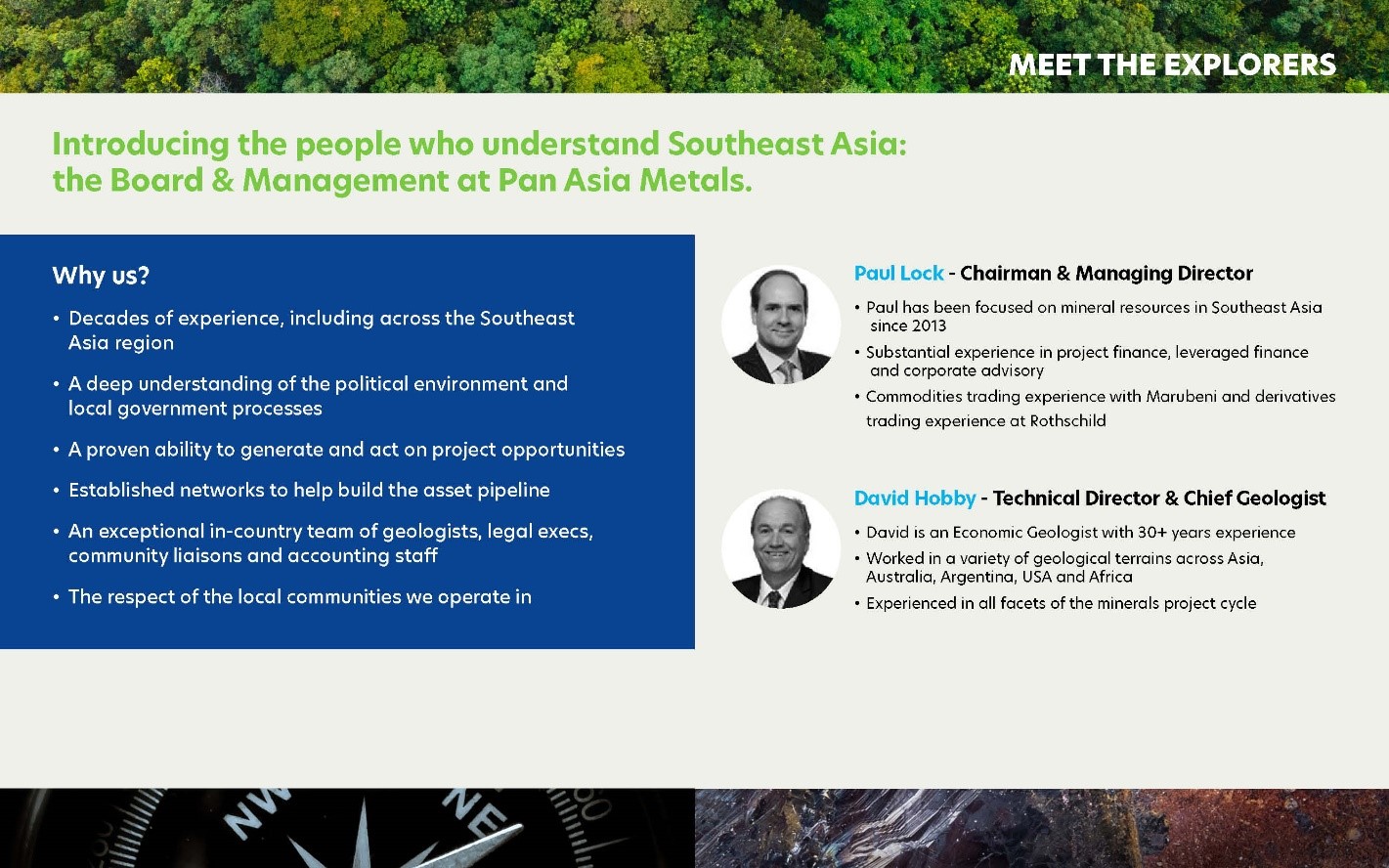 MEET THE EXPLORERS

Introducing the people who understand Southeast Asia: the Board & Management at Pan Asia Metals.

Why us?

• Decades of experience, including across the Southeast Asia region

• A deep understanding of the political environment and local government processes

• A proven ability to generate and act on project opportunities

• Established networks to help build the asset pipeline

• An exceptional in-country team of geologists, legal execs, community liaisons and accounting staff

• The respect of the local communities we operate in

Paul Lock - Chairman & Managing Director

• Paul has been focused on mineral resources in Southeast Asia since 2013

• Substantial experience in project finance, leveraged finance and corporate advisory

• Commodities trading experience with Marubeni and derivatives trading experience at Rothschild

David Hobby - Technical Director & Chief Geologist

• David is an Economic Geologist with 30+ years experience

• Worked in a variety of geological terrains across Asia, Australia, Argentina, USA and Africa

• Experienced in all facets of the minerals project cycle

NW NE